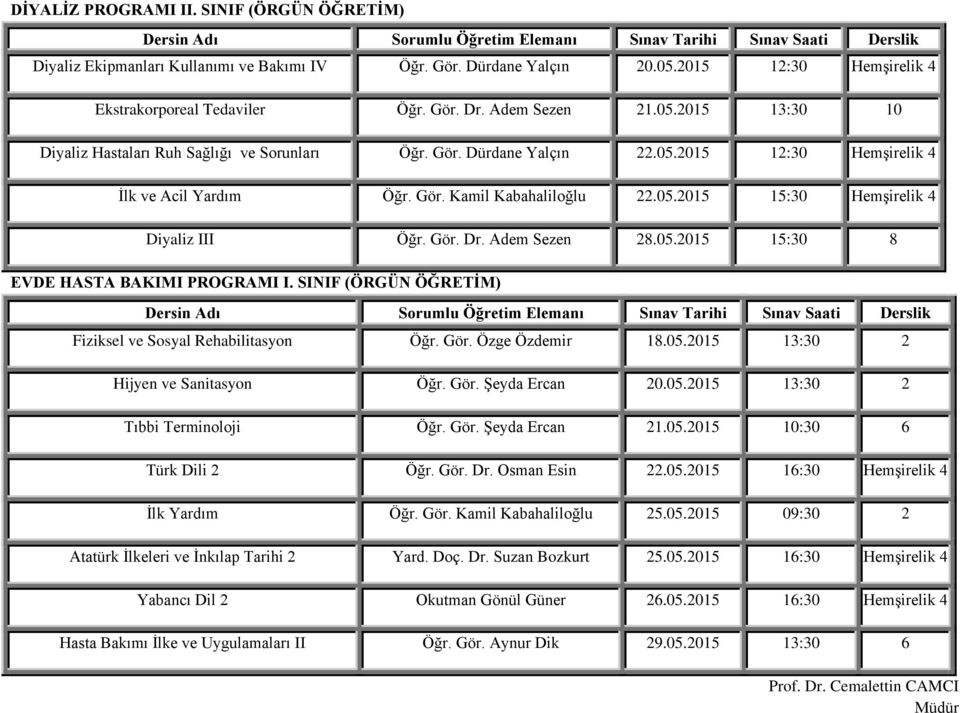 DİYALİZ PROGRAMI II. SINIF (ÖRGÜN ÖĞRETİM)

| Dersin Adı | Sorumlu Öğretim Elemanı | Sınav Tarihi | Sınav Saati | Derslik |
|---|---|---|---|---|
| Diyaliz Ekipmanları Kullanımı ve Bakımı IV | Öğr. Gör. Dürdane Yalçın | 20.05.2015 | 12:30 | Hemşirelik 4 |
| Ekstrakorporeal Tedaviler | Öğr. Gör. Dr. Adem Sezen | 21.05.2015 | 13:30 | 10 |
| Diyaliz Hastaları Ruh Sağlığı ve Sorunları | Öğr. Gör. Dürdane Yalçın | 22.05.2015 | 12:30 | Hemşirelik 4 |
| İlk ve Acil Yardım | Öğr. Gör. Kamil Kabahaliloğlu | 22.05.2015 | 15:30 | Hemşirelik 4 |
| Diyaliz III | Öğr. Gör. Dr. Adem Sezen | 28.05.2015 | 15:30 | 8 |

EVDE HASTA BAKIMI PROGRAMI I. SINIF (ÖRGÜN ÖĞRETİM)

| Dersin Adı | Sorumlu Öğretim Elemanı | Sınav Tarihi | Sınav Saati | Derslik |
|---|---|---|---|---|
| Fiziksel ve Sosyal Rehabilitasyon | Öğr. Gör. Özge Özdemir | 18.05.2015 | 13:30 | 2 |
| Hijyen ve Sanitasyon | Öğr. Gör. Şeyda Ercan | 20.05.2015 | 13:30 | 2 |
| Tıbbi Terminoloji | Öğr. Gör. Şeyda Ercan | 21.05.2015 | 10:30 | 6 |
| Türk Dili 2 | Öğr. Gör. Dr. Osman Esin | 22.05.2015 | 16:30 | Hemşirelik 4 |
| İlk Yardım | Öğr. Gör. Kamil Kabahaliloğlu | 25.05.2015 | 09:30 | 2 |
| Atatürk İlkeleri ve İnkılap Tarihi 2 | Yard. Doç. Dr. Suzan Bozkurt | 25.05.2015 | 16:30 | Hemşirelik 4 |
| Yabancı Dil 2 | Okutman Gönül Güner | 26.05.2015 | 16:30 | Hemşirelik 4 |
| Hasta Bakımı İlke ve Uygulamaları II | Öğr. Gör. Aynur Dik | 29.05.2015 | 13:30 | 6 |

Prof. Dr. Cemalettin CAMCI
Müdür